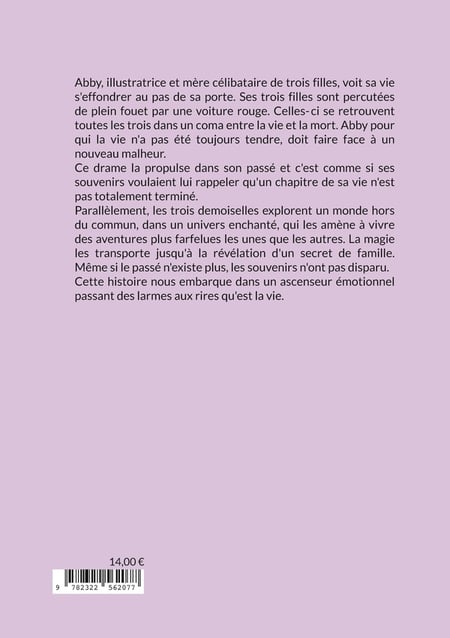 Abby, illustratrice et mère célibataire de trois filles, voit sa vie s'effondrer au pas de sa porte. Ses trois filles sont percutées de plein fouet par une voiture rouge. Celles-ci se retrouvent toutes les trois dans un coma entre la vie et la mort. Abby pour qui la vie n'a pas été toujours tendre, doit faire face à un nouveau malheur.
Ce drame la propulse dans son passé et c'est comme si ses souvenirs voulaient lui rappeler qu'un chapitre de sa vie n'est pas totalement terminé.
Parallèlement, les trois demoiselles explorent un monde hors du commun, dans un univers enchanté, qui les amène à vivre des aventures plus farfelues les unes que les autres. La magie les transporte jusqu'à la révélation d'un secret de famille. Même si le passé n'existe plus, les souvenirs n'ont pas disparu.
Cette histoire nous embarque dans un ascenseur émotionnel passant des larmes aux rires qu'est la vie.

14,00 €

9 782322 562077